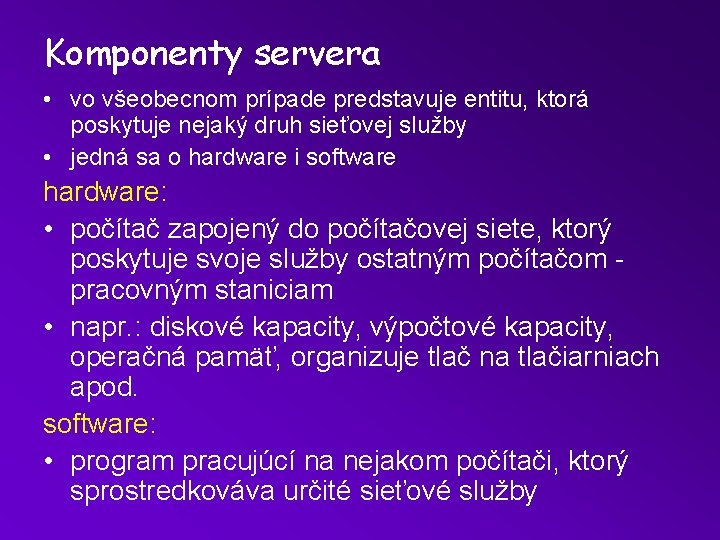 Komponenty servera

• vo všeobecnom prípade predstavuje entitu, ktorá poskytuje nejaký druh sieťovej služby
• jedná sa o hardware i software

hardware:
• počítač zapojený do počítačovej siete, ktorý poskytuje svoje služby ostatným počítačom - pracovným staniciam
• napr.: diskové kapacity, výpočtové kapacity, operačná pamäť, organizuje tlač na tlačiarniach apod.

software:
• program pracujúcí na nejakom počítači, ktorý sprostredkováva určité sieťové služby